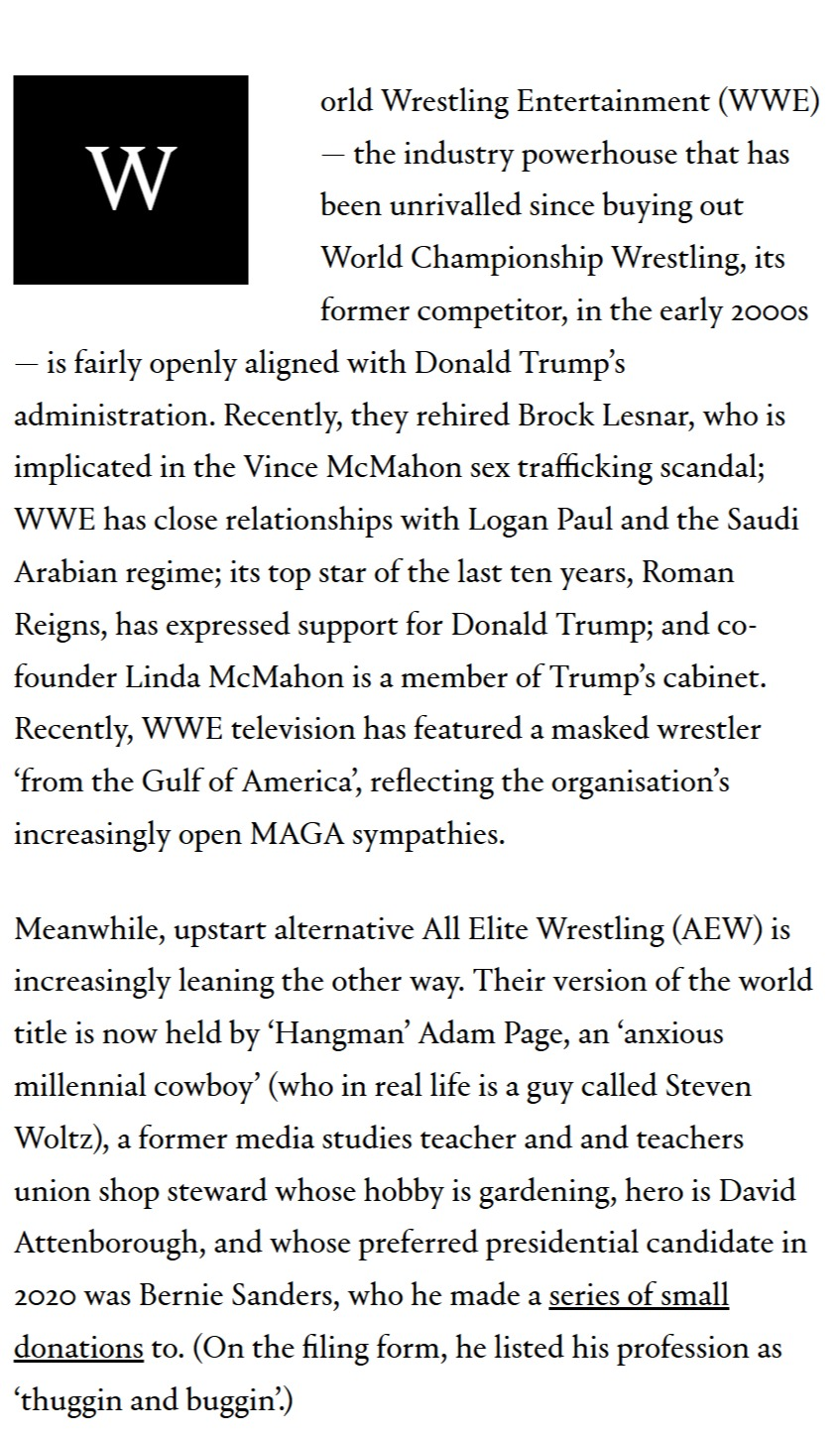 World Wrestling Entertainment (WWE) — the industry powerhouse that has been unrivalled since buying out World Championship Wrestling, its former competitor, in the early 2000s — is fairly openly aligned with Donald Trump's administration. Recently, they rehired Brock Lesnar, who is implicated in the Vince McMahon sex trafficking scandal; WWE has close relationships with Logan Paul and the Saudi Arabian regime; its top star of the last ten years, Roman Reigns, has expressed support for Donald Trump; and co-founder Linda McMahon is a member of Trump's cabinet. Recently, WWE television has featured a masked wrestler 'from the Gulf of America', reflecting the organisation's increasingly open MAGA sympathies.

Meanwhile, upstart alternative All Elite Wrestling (AEW) is increasingly leaning the other way. Their version of the world title is now held by 'Hangman' Adam Page, an 'anxious millennial cowboy' (who in real life is a guy called Steven Woltz), a former media studies teacher and and teachers union shop steward whose hobby is gardening, hero is David Attenborough, and whose preferred presidential candidate in 2020 was Bernie Sanders, who he made a series of small donations to. (On the filing form, he listed his profession as 'thuggin and buggin'.)